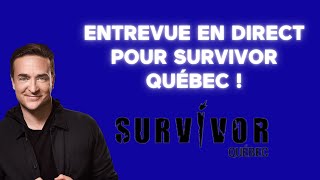 ENTREVUE EN DIRECT POUR SURVIVOR QUÉBEC !

SURVIVOR
QUÉBEC